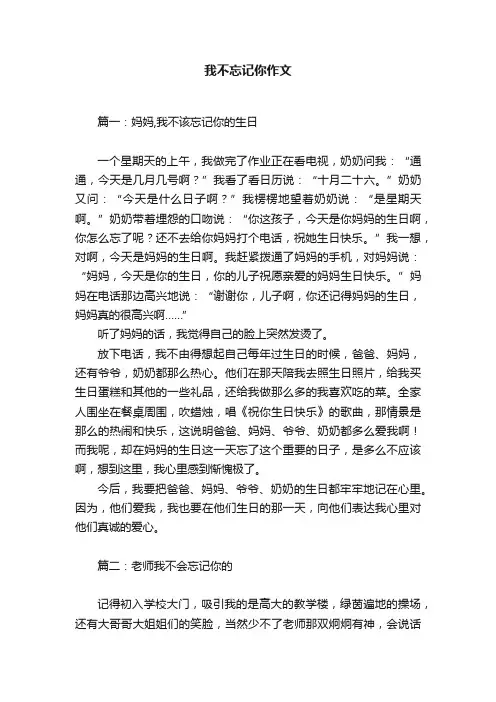 我不忘记你作文

篇一：妈妈,我不该忘记你的生日

一个星期天的上午，我做完了作业正在看电视，奶奶问我：“通通，今天是几月几号啊？”我看了看日历说：“十月二十六。”奶奶又问：“今天是什么日子啊？”我楞楞地望着奶奶说：“是星期天啊。”奶奶带着埋怨的口吻说：“你这孩子，今天是你妈妈的生日啊，你怎么忘了呢？还不去给你妈妈打个电话，祝她生日快乐。”我一想，对啊，今天是妈妈的生日啊。我赶紧拨通了妈妈的手机，对妈妈说：“妈妈，今天是你的生日，你的儿子祝愿亲爱的妈妈生日快乐。”妈妈在电话那边高兴地说：“谢谢你，儿子啊，你还记得妈妈的生日，妈妈真的很高兴啊……”

听了妈妈的话，我觉得自己的脸上突然发烫了。

放下电话，我不由得想起自己每年过生日的时候，爸爸、妈妈，还有爷爷，奶奶都那么热心。他们在那天陪我去照生日照片，给我买生日蛋糕和其他的一些礼品，还给我做那么多的我喜欢吃的菜。全家人围坐在餐桌周围，吹蜡烛，唱《祝你生日快乐》的歌曲，那情景是那么的热闹和快乐，这说明爸爸、妈妈、爷爷、奶奶都多么爱我啊！而我呢，却在妈妈的生日这一天忘了这个重要的日子，是多么不应该啊，想到这里，我心里感到惭愧极了。

今后，我要把爸爸、妈妈、爷爷、奶奶的生日都牢牢地记在心里。因为，他们爱我，我也要在他们生日的那一天，向他们表达我心里对他们真诚的爱心。

篇二：老师我不会忘记你的

记得初入学校大门，吸引我的是高大的教学楼，绿茵遍地的操场，还有大哥哥大姐姐们的笑脸，当然少不了老师那双炯炯有神，会说话